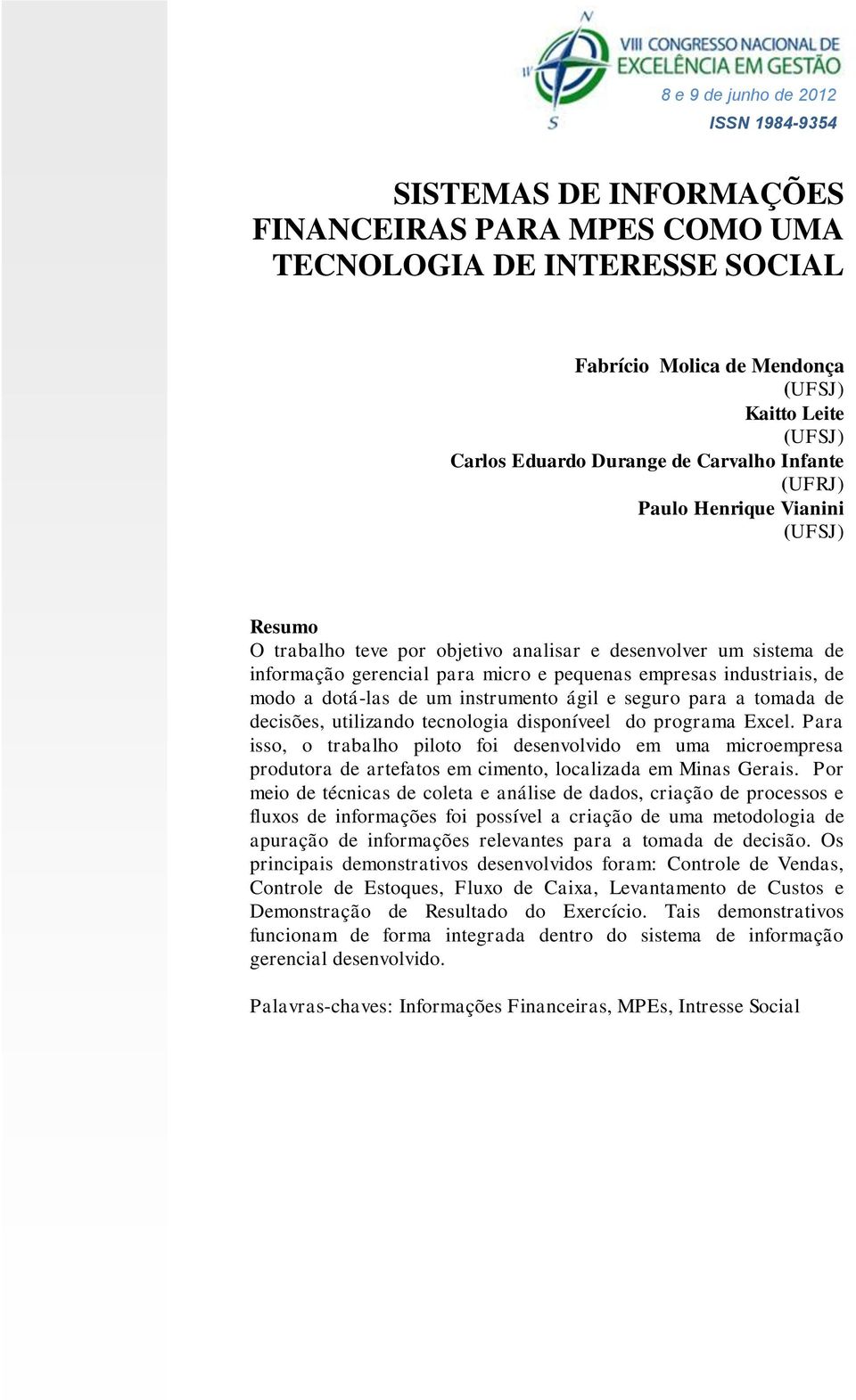 N
W
S
VIII CONGRESSO NACIONAL DE EXCELÊNCIA EM GESTÃO
8 e 9 de junho de 2012
ISSN 1984-9354

SISTEMAS DE INFORMAÇÕES FINANCEIRAS PARA MPES COMO UMA TECNOLOGIA DE INTERESSE SOCIAL

Fabrício Molica de Mendonça
(UFSJ)
Kaitto Leite
(UFSJ)
Carlos Eduardo Durange de Carvalho Infante
(UFRJ)
Paulo Henrique Vianini
(UFSJ)

Resumo
O trabalho teve por objetivo analisar e desenvolver um sistema de informação gerencial para micro e pequenas empresas industriais, de modo a dotá-las de um instrumento ágil e seguro para a tomada de decisões, utilizando tecnologia disponíveel do programa Excel. Para isso, o trabalho piloto foi desenvolvido em uma microempresa produtora de artefatos em cimento, localizada em Minas Gerais. Por meio de técnicas de coleta e análise de dados, criação de processos e fluxos de informações foi possível a criação de uma metodologia de apuração de informações relevantes para a tomada de decisão. Os principais demonstrativos desenvolvidos foram: Controle de Vendas, Controle de Estoques, Fluxo de Caixa, Levantamento de Custos e Demonstração de Resultado do Exercício. Tais demonstrativos funcionam de forma integrada dentro do sistema de informação gerencial desenvolvido.

Palavras-chaves: Informações Financeiras, MPEs, Intresse Social